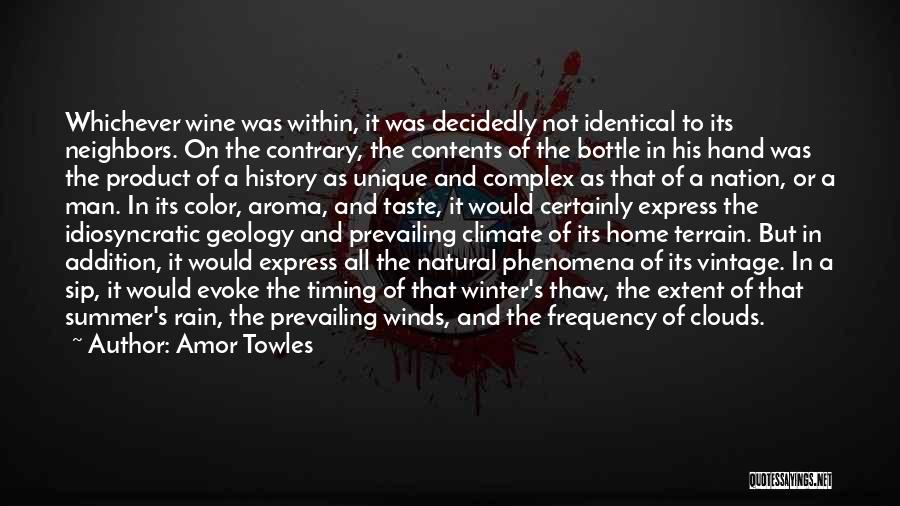 Whichever wine was within, it was decidedly not identical to its neighbors. On the contrary, the contents of the bottle in his hand was the product of a history as unique and complex as that of a nation, or a man. In its color, aroma, and taste, it would certainly express the idiosyncratic geology and prevailing climate of its home terrain. But in addition, it would express all the natural phenomena of its vintage. In a sip, it would evoke the timing of that winter's thaw, the extent of that summer's rain, the prevailing winds, and the frequency of clouds.

~ Author: Amor Towles

QUOTESSAYINGS.NET